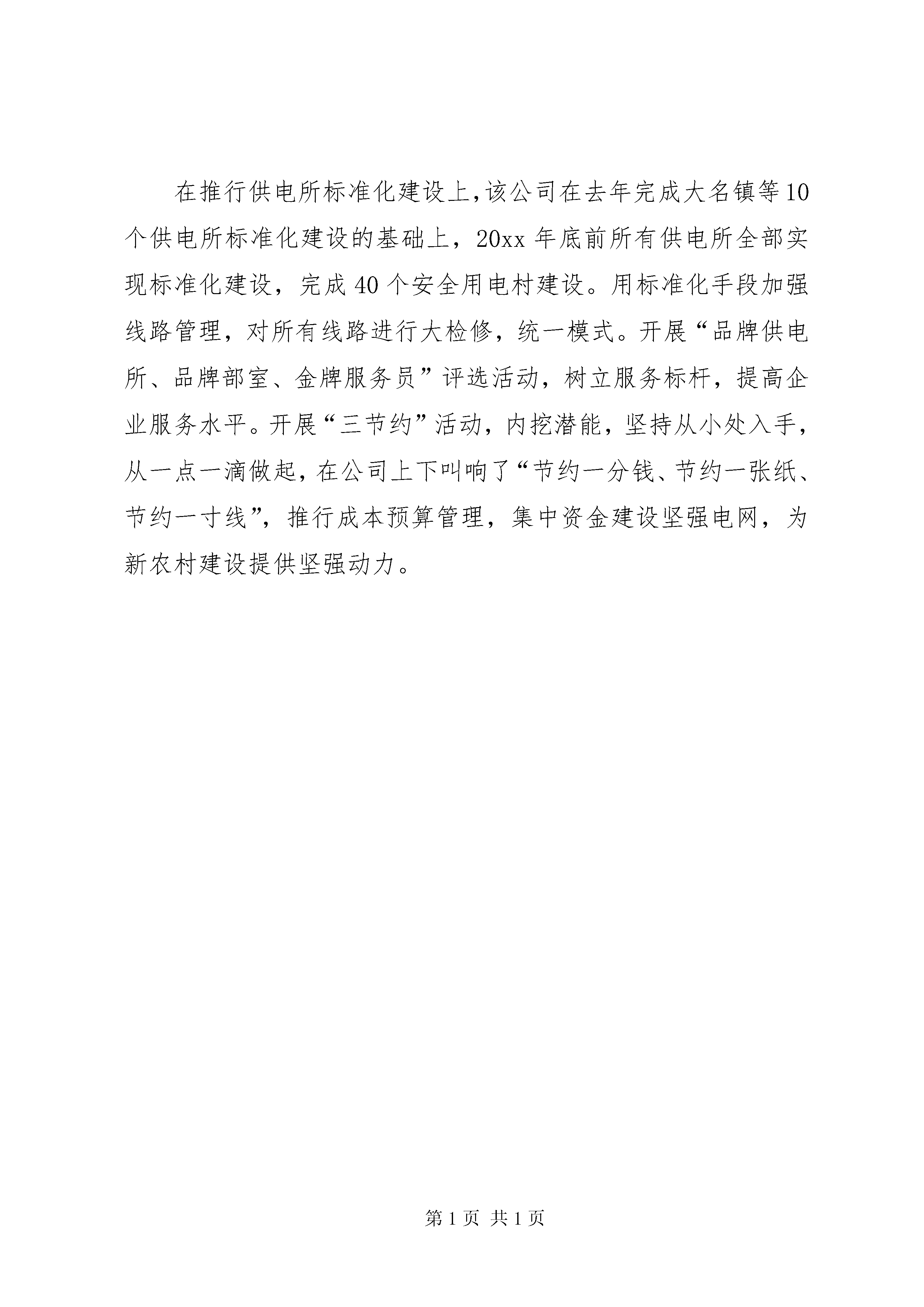 在推行供电所标准化建设上,该公司在去年完成大名镇等10个供电所标准化建设的基础上，20xx年底前所有供电所全部实现标准化建设，完成40个安全用电村建设。用标准化手段加强线路管理，对所有线路进行大检修，统一模式。开展“品牌供电所、品牌部室、金牌服务员”评选活动，树立服务标杆，提高企业服务水平。开展“三节约”活动，内挖潜能，坚持从小处入手，从一点一滴做起，在公司上下叫响了“节约一分钱、节约一张纸、节约一寸线”，推行成本预算管理，集中资金建设坚强电网，为新农村建设提供坚强动力。

第1页 共1页